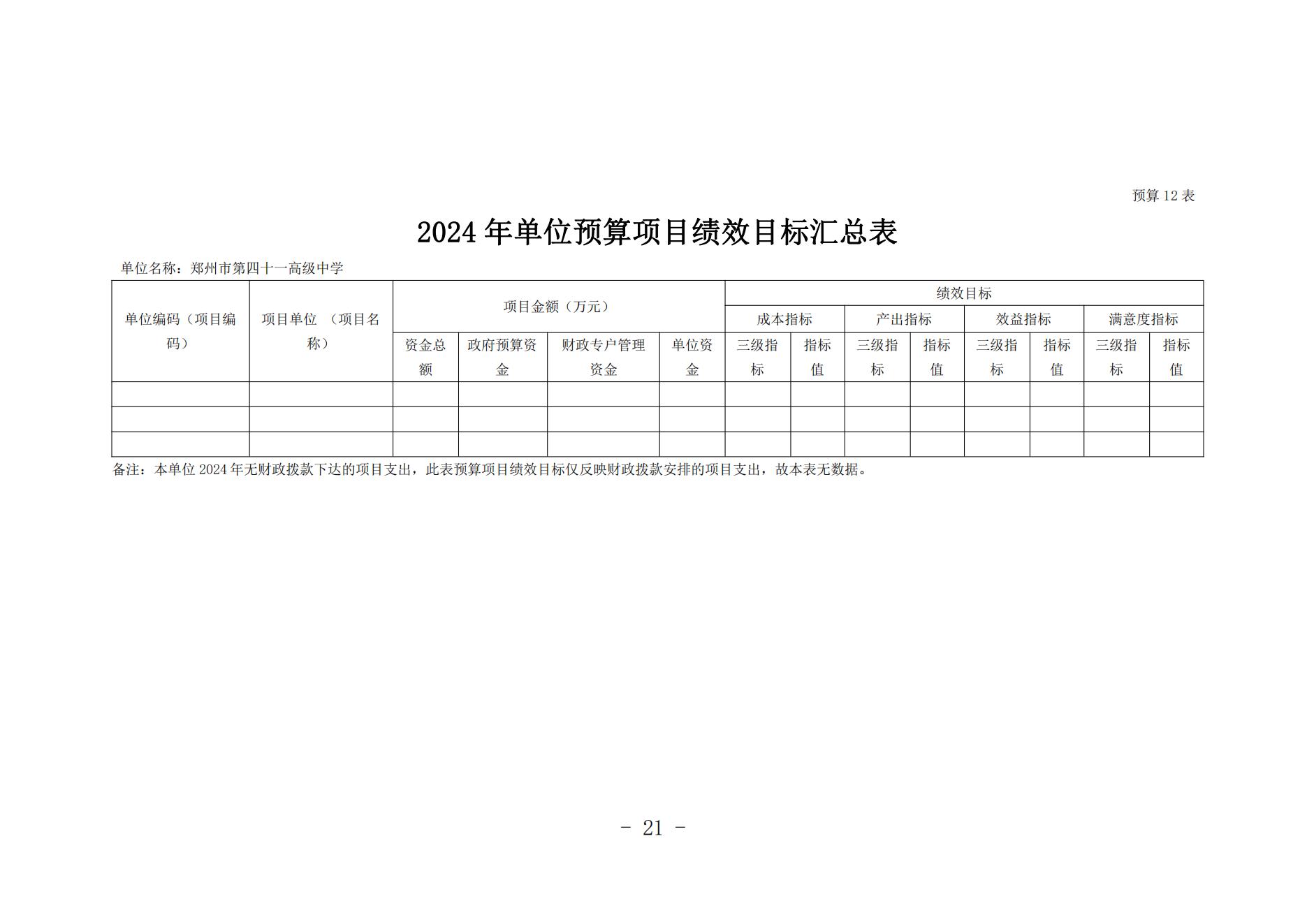 预算 12 表

2024 年单位预算项目绩效目标汇总表

单位名称：郑州市第四十一高级中学

| 单位编码（项目编码） | 项目单位 （项目名称） | 项目金额（万元） | | | | 绩效目标 | | | | | | | |
|---|---|---|---|---|---|---|---|---|---|---|---|---|---|
| | | | | | | 成本指标 | | 产出指标 | | 效益指标 | | 满意度指标 | |
| | | 资金总额 | 政府预算资金 | 财政专户管理资金 | 单位资金 | 三级指标 | 指标值 | 三级指标 | 指标值 | 三级指标 | 指标值 | 三级指标 | 指标值 |
| | | | | | | | | | | | | | |
| | | | | | | | | | | | | | |
| | | | | | | | | | | | | | |

备注：本单位 2024 年无财政拨款下达的项目支出，此表预算项目绩效目标仅反映财政拨款安排的项目支出，故本表无数据。

- 21 -